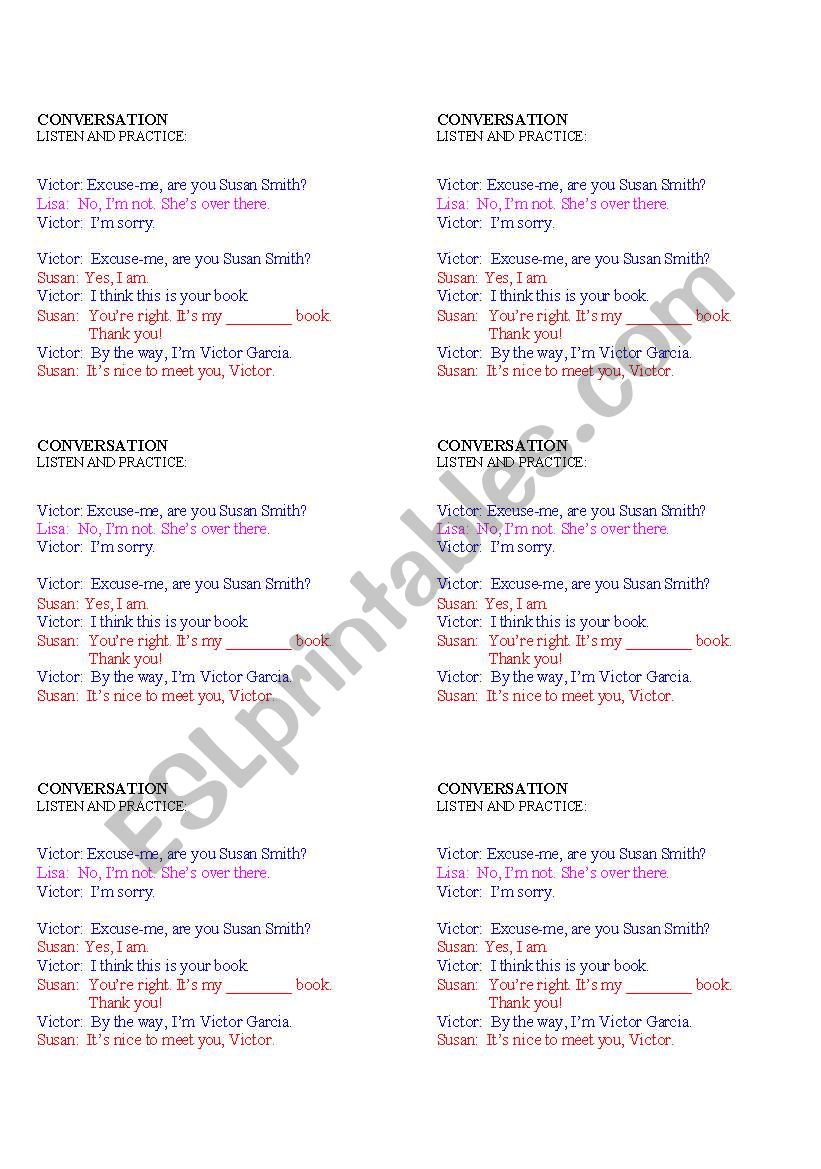 CONVERSATION
LISTEN AND PRACTICE:

Victor: Excuse-me, are you Susan Smith?
Lisa: No, I'm not. She's over there.
Victor: I'm sorry.

Victor: Excuse-me, are you Susan Smith?
Susan: Yes, I am.
Victor: I think this is your book.
Susan: You're right. It's my ________ book. Thank you!
Victor: By the way, I'm Victor Garcia.
Susan: It's nice to meet you, Victor.

CONVERSATION
LISTEN AND PRACTICE:

Victor: Excuse-me, are you Susan Smith?
Lisa: No, I'm not. She's over there.
Victor: I'm sorry.

Victor: Excuse-me, are you Susan Smith?
Susan: Yes, I am.
Victor: I think this is your book.
Susan: You're right. It's my ________ book. Thank you!
Victor: By the way, I'm Victor Garcia.
Susan: It's nice to meet you, Victor.

CONVERSATION
LISTEN AND PRACTICE:

Victor: Excuse-me, are you Susan Smith?
Lisa: No, I'm not. She's over there.
Victor: I'm sorry.

Victor: Excuse-me, are you Susan Smith?
Susan: Yes, I am.
Victor: I think this is your book.
Susan: You're right. It's my ________ book. Thank you!
Victor: By the way, I'm Victor Garcia.
Susan: It's nice to meet you, Victor.

CONVERSATION
LISTEN AND PRACTICE:

Victor: Excuse-me, are you Susan Smith?
Lisa: No, I'm not. She's over there.
Victor: I'm sorry.

Victor: Excuse-me, are you Susan Smith?
Susan: Yes, I am.
Victor: I think this is your book.
Susan: You're right. It's my ________ book. Thank you!
Victor: By the way, I'm Victor Garcia.
Susan: It's nice to meet you, Victor.

CONVERSATION
LISTEN AND PRACTICE:

Victor: Excuse-me, are you Susan Smith?
Lisa: No, I'm not. She's over there.
Victor: I'm sorry.

Victor: Excuse-me, are you Susan Smith?
Susan: Yes, I am.
Victor: I think this is your book.
Susan: You're right. It's my ________ book. Thank you!
Victor: By the way, I'm Victor Garcia.
Susan: It's nice to meet you, Victor.

CONVERSATION
LISTEN AND PRACTICE:

Victor: Excuse-me, are you Susan Smith?
Lisa: No, I'm not. She's over there.
Victor: I'm sorry.

Victor: Excuse-me, are you Susan Smith?
Susan: Yes, I am.
Victor: I think this is your book.
Susan: You're right. It's my ________ book. Thank you!
Victor: By the way, I'm Victor Garcia.
Susan: It's nice to meet you, Victor.

ESLprintables.com